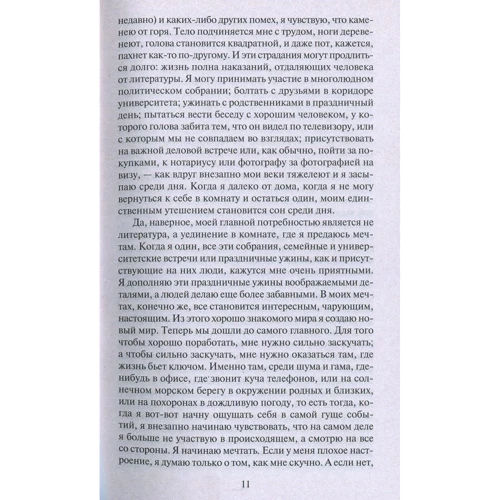 недавно) и каких-либо других помех, я чувствую, что каменею от горя. Тело подчиняется мне с трудом, ноги деревенеют, голова становится квадратной, и даже пот, кажется, пахнет как-то по-другому. И эти страдания могут продлиться долго: жизнь полна наказаний, отдаляющих человека от литературы. Я могу принимать участие в многолюдном политическом собрании; болтать с друзьями в коридоре университета; ужинать с родственниками в праздничный день; пытаться вести беседу с хорошим человеком, у которого голова забита тем, что он видел по телевизору, или с которым мы не совпадаем во взглядах; присутствовать на важной деловой встрече или, как обычно, пойти за покупками, к нотариусу или фотографу за фотографией на визу, — как вдруг внезапно мои веки тяжелеют и я засыпаю среди дня. Когда я далеко от дома, когда я не могу вернуться к себе в комнату и остаться один, моим единственным утешением становится сон среди дня.

Да, наверное, моей главной потребностью является не литература, а уединение в комнате, где я предаюсь мечтам. Когда я один, все эти собрания, семейные и университетские встречи или праздничные ужины, как и присутствующие на них люди, кажутся мне очень приятными. Я дополняю эти праздничные ужины воображаемыми деталями, а людей делаю еще более забавными. В моих мечтах, конечно же, все становится интересным, чарующим, настоящим. Из этого хорошо знакомого мира я создаю новый мир. Теперь мы дошли до самого главного. Для того чтобы хорошо поработать, мне нужно сильно заскучать; а чтобы сильно заскучать, мне нужно оказаться там, где жизнь бьет ключом. Именно там, среди шума и гама, где-нибудь в офисе, где звонит куча телефонов, или на солнечном морском берегу в окружении родных и близких, или на похоронах в дождливую погоду, то есть тогда, когда я вот-вот начну ощущать себя в самой гуще событий, я внезапно начинаю чувствовать, что на самом деле я больше не участвую в происходящем, а смотрю на все со стороны. Я начинаю мечтать. Если у меня плохое настроение, я думаю только о том, как мне скучно. А если нет,

11